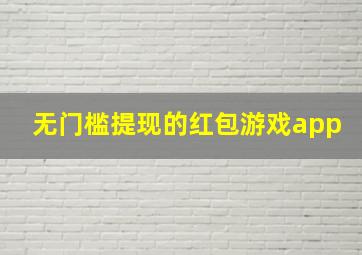 无门槛提现的红包游戏app